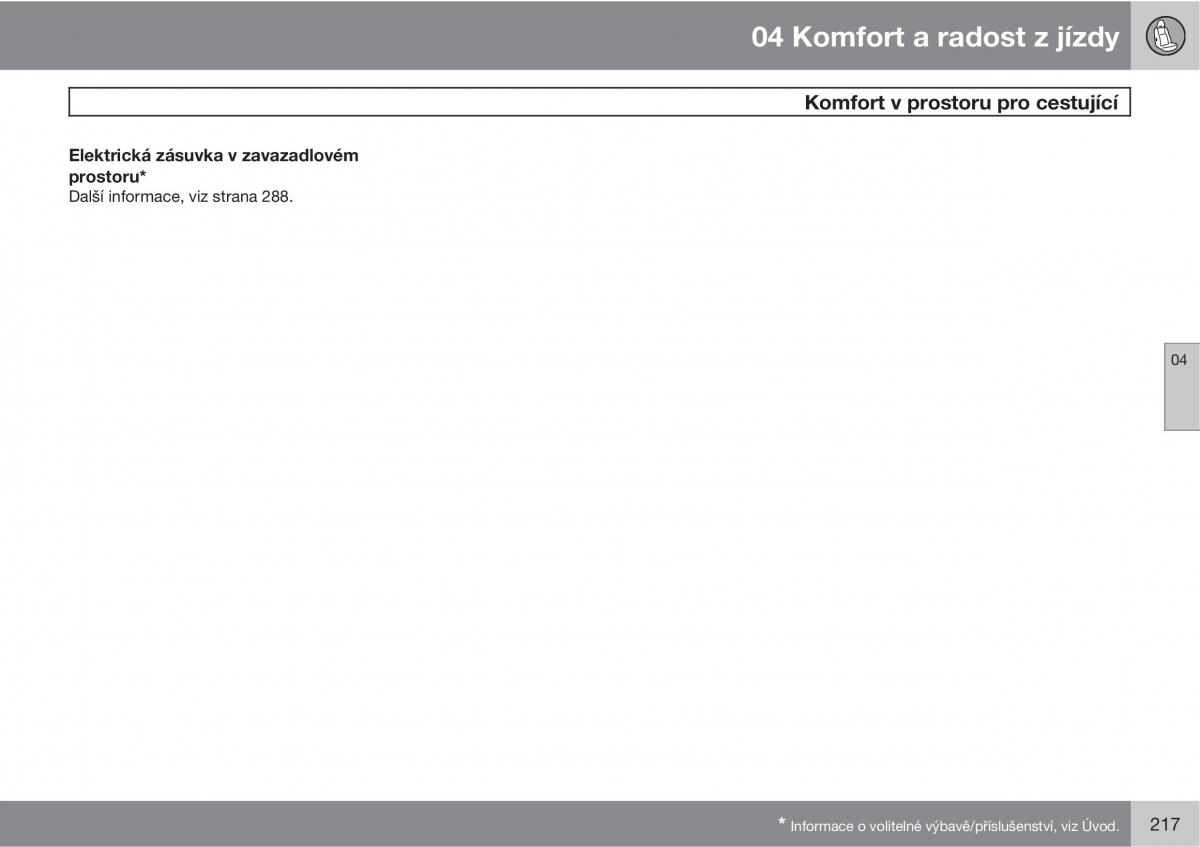 04 Komfort a radost z jízdy

Komfort v prostoru pro cestující

Elektrická zásuvka v zavazadlovém prostoru*
Další informace, viz strana 288.

04

* Informace o volitelné výbavě/příslušenství, viz Úvod.

217